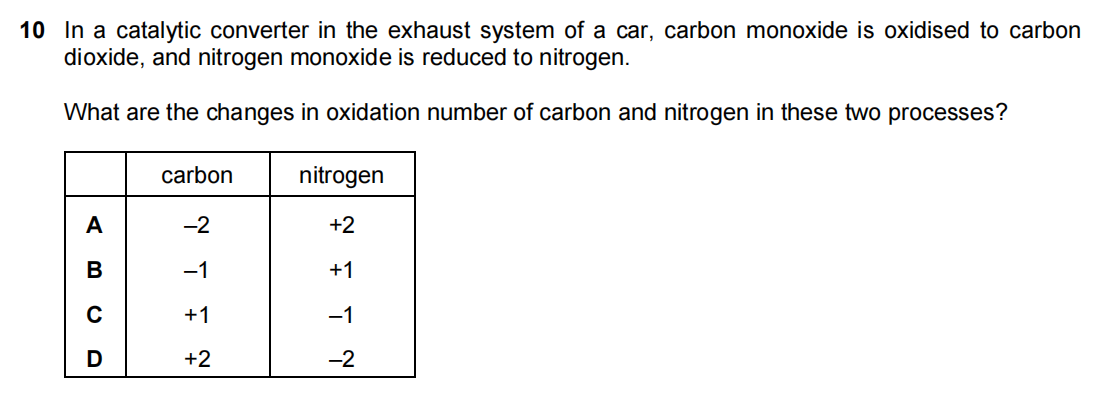 10 In a catalytic converter in the exhaust system of a car, carbon monoxide is oxidised to carbon dioxide, and nitrogen monoxide is reduced to nitrogen.

What are the changes in oxidation number of carbon and nitrogen in these two processes?

| | carbon | nitrogen |
|---|---|---|
| A | –2 | +2 |
| B | –1 | +1 |
| C | +1 | –1 |
| D | +2 | –2 |